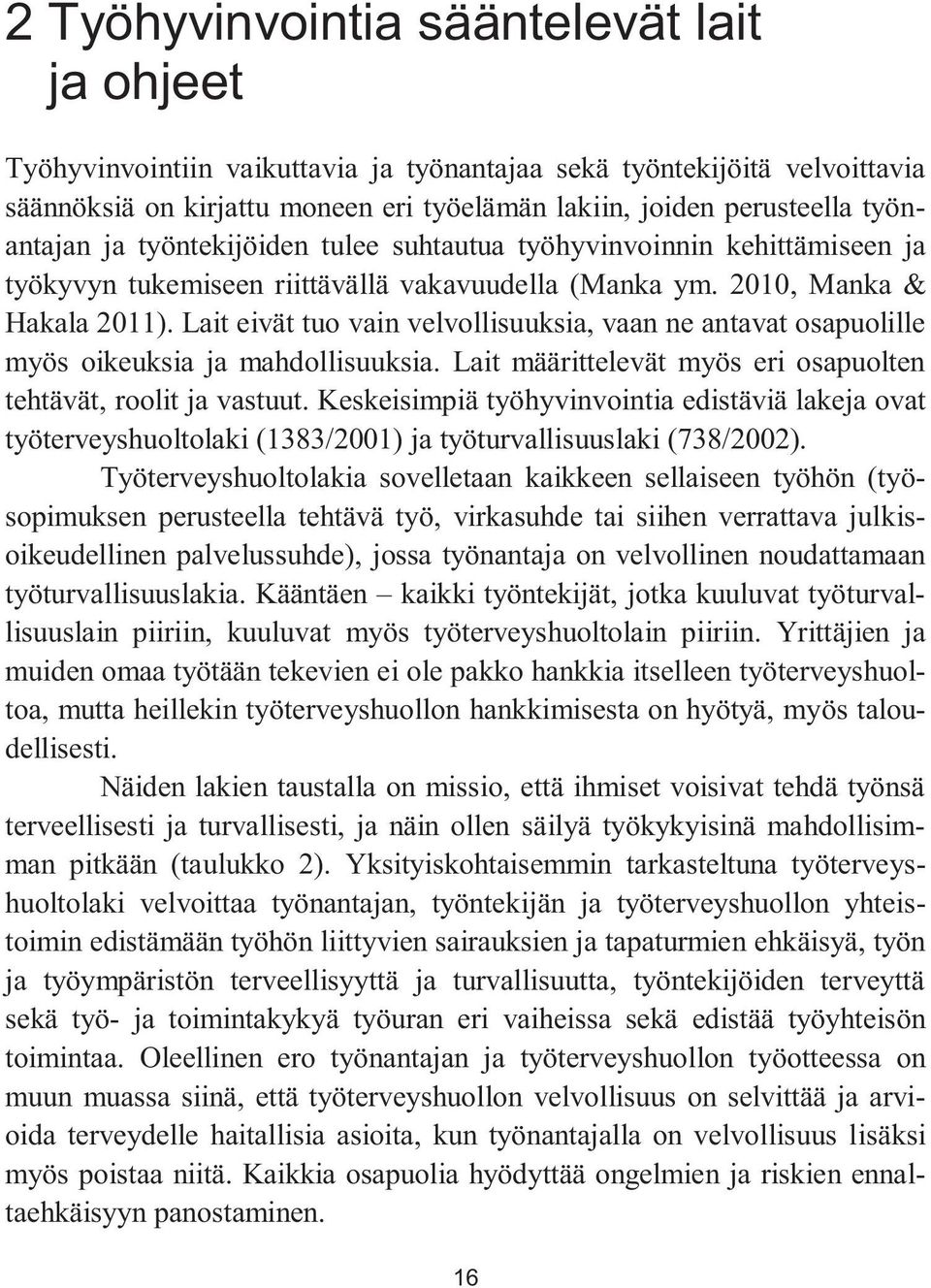 2 Työhyvinvointia sääntelevät lait ja ohjeet

Työhyvinvointiin vaikuttavia ja työnantajaa sekä työntekijöitä velvoittavia säännöksiä on kirjattu moneen eri työelämän lakiin, joiden perusteella työnantajan ja työntekijöiden tulee suhtautua työhyvinvoinnin kehittämiseen ja työkyvyn tukemiseen riittävällä vakavuudella (Manka ym. 2010, Manka & Hakala 2011). Lait eivät tuo vain velvollisuuksia, vaan ne antavat osapuolille myös oikeuksia ja mahdollisuuksia. Lait määrittelevät myös eri osapuolten tehtävät, roolit ja vastuut. Keskeisimpiä työhyvinvointia edistäviä lakeja ovat työterveyshuoltolaki (1383/2001) ja työturvallisuuslaki (738/2002).

Työterveyshuoltolakia sovelletaan kaikkeen sellaiseen työhön (työsopimuksen perusteella tehtävä työ, virkasuhde tai siihen verrattava julkisoikeudellinen palvelussuhde), jossa työnantaja on velvollinen noudattamaan työturvallisuuslakia. Kääntäen – kaikki työntekijät, jotka kuuluvat työturvallisuuslain piiriin, kuuluvat myös työterveyshuoltolain piiriin. Yrittäjien ja muiden omaa työtään tekevien ei ole pakko hankkia itselleen työterveyshuoltoa, mutta heillekin työterveyshuollon hankkimisesta on hyötyä, myös taloudellisesti.

Näiden lakien taustalla on missio, että ihmiset voisivat tehdä työnsä terveellisesti ja turvallisesti, ja näin ollen säilyä työkykyisinä mahdollisimman pitkään (taulukko 2). Yksityiskohtaisemmin tarkasteltuna työterveyshuoltolaki velvoittaa työnantajan, työntekijän ja työterveyshuollon yhteistoimin edistämään työhön liittyvien sairauksien ja tapaturmien ehkäisyä, työn ja työympäristön terveellisyyttä ja turvallisuutta, työntekijöiden terveyttä sekä työ- ja toimintakykyä työuran eri vaiheissa sekä edistää työyhteisön toimintaa. Oleellinen ero työnantajan ja työterveyshuollon työotteessa on muun muassa siinä, että työterveyshuollon velvollisuus on selvittää ja arvioida terveydelle haitallisia asioita, kun työnantajalla on velvollisuus lisäksi myös poistaa niitä. Kaikkia osapuolia hyödyttää ongelmien ja riskien ennaltaehkäisyyn panostaminen.

16